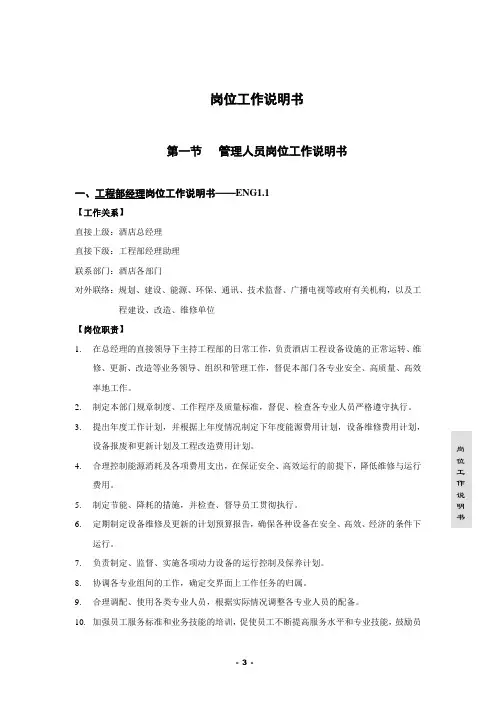 岗位工作说明书

第一节　管理人员岗位工作说明书

一、工程部经理岗位工作说明书——ENG1.1

【工作关系】

直接上级：酒店总经理

直接下级：工程部经理助理

联系部门：酒店各部门

对外联络：规划、建设、能源、环保、通讯、技术监督、广播电视等政府有关机构，以及工程建设、改造、维修单位

【岗位职责】

1. 在总经理的直接领导下主持工程部的日常工作，负责酒店工程设备设施的正常运转、维修、更新、改造等业务领导、组织和管理工作，督促本部门各专业安全、高质量、高效率地工作。

2. 制定本部门规章制度、工作程序及质量标准，督促、检查各专业人员严格遵守执行。

3. 提出年度工作计划，并根据上年度情况制定下年度能源费用计划，设备维修费用计划，设备报废和更新计划及工程改造费用计划。

4. 合理控制能源消耗及各项费用支出，在保证安全、高效运行的前提下，降低维修与运行费用。

5. 制定节能、降耗的措施，并检查、督导员工贯彻执行。

6. 定期制定设备维修及更新的计划预算报告，确保各种设备在安全、高效、经济的条件下运行。

7. 负责制定、监督、实施各项动力设备的运行控制及保养计划。

8. 协调各专业组间的工作，确定交界面上工作任务的归属。

9. 合理调配、使用各类专业人员，根据实际情况调整各专业人员的配备。

10. 加强员工服务标准和业务技能的培训，促使员工不断提高服务水平和专业技能，鼓励员

岗位工作说明书

- 3 -